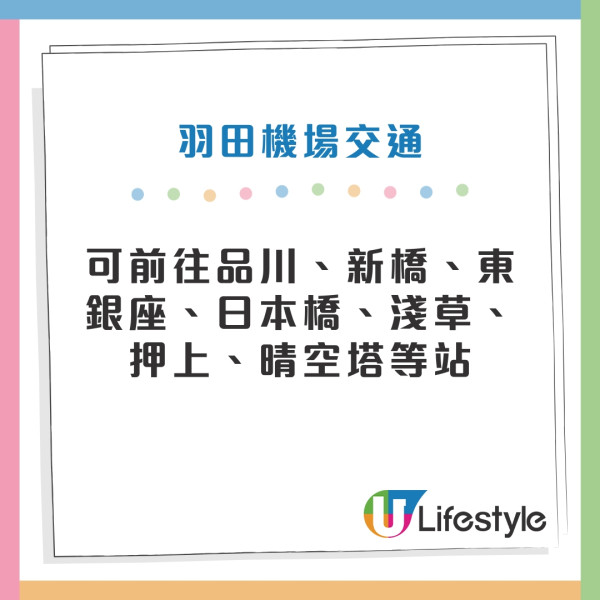 羽田機場交通

可前往品川、新橋、東銀座、日本橋、淺草、押上、晴空塔等站

U Lifestyle